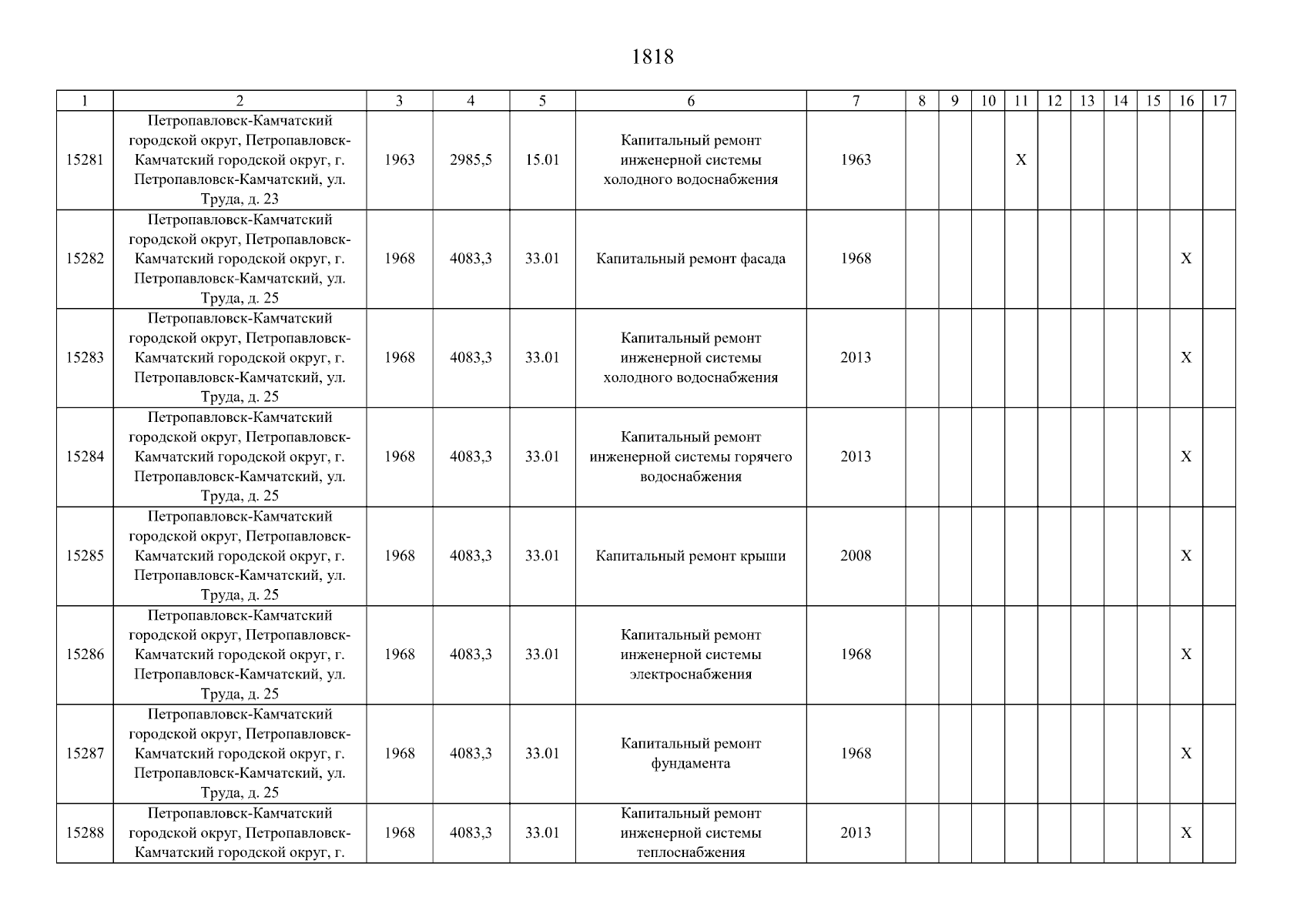 1818

| 1 | 2 | 3 | 4 | 5 | 6 | 7 | 8 | 9 | 10 | 11 | 12 | 13 | 14 | 15 | 16 | 17 |
|---|---|---|---|---|---|---|---|---|---|---|---|---|---|---|---|---|
| 15281 | Петропавловск-Камчатский городской округ, Петропавловск-Камчатский городской округ, г. Петропавловск-Камчатский, ул. Труда, д. 23 | 1963 | 2985,5 | 15.01 | Капитальный ремонт инженерной системы холодного водоснабжения | 1963 | | | | X | | | | | | |
| 15282 | Петропавловск-Камчатский городской округ, Петропавловск-Камчатский городской округ, г. Петропавловск-Камчатский, ул. Труда, д. 25 | 1968 | 4083,3 | 33.01 | Капитальный ремонт фасада | 1968 | | | | | | | | | X | |
| 15283 | Петропавловск-Камчатский городской округ, Петропавловск-Камчатский городской округ, г. Петропавловск-Камчатский, ул. Труда, д. 25 | 1968 | 4083,3 | 33.01 | Капитальный ремонт инженерной системы холодного водоснабжения | 2013 | | | | | | | | | X | |
| 15284 | Петропавловск-Камчатский городской округ, Петропавловск-Камчатский городской округ, г. Петропавловск-Камчатский, ул. Труда, д. 25 | 1968 | 4083,3 | 33.01 | Капитальный ремонт инженерной системы горячего водоснабжения | 2013 | | | | | | | | | X | |
| 15285 | Петропавловск-Камчатский городской округ, Петропавловск-Камчатский городской округ, г. Петропавловск-Камчатский, ул. Труда, д. 25 | 1968 | 4083,3 | 33.01 | Капитальный ремонт крыши | 2008 | | | | | | | | | X | |
| 15286 | Петропавловск-Камчатский городской округ, Петропавловск-Камчатский городской округ, г. Петропавловск-Камчатский, ул. Труда, д. 25 | 1968 | 4083,3 | 33.01 | Капитальный ремонт инженерной системы электроснабжения | 1968 | | | | | | | | | X | |
| 15287 | Петропавловск-Камчатский городской округ, Петропавловск-Камчатский городской округ, г. Петропавловск-Камчатский, ул. Труда, д. 25 | 1968 | 4083,3 | 33.01 | Капитальный ремонт фундамента | 1968 | | | | | | | | | X | |
| 15288 | Петропавловск-Камчатский городской округ, Петропавловск-Камчатский городской округ, г. | 1968 | 4083,3 | 33.01 | Капитальный ремонт инженерной системы теплоснабжения | 2013 | | | | | | | | | X | |